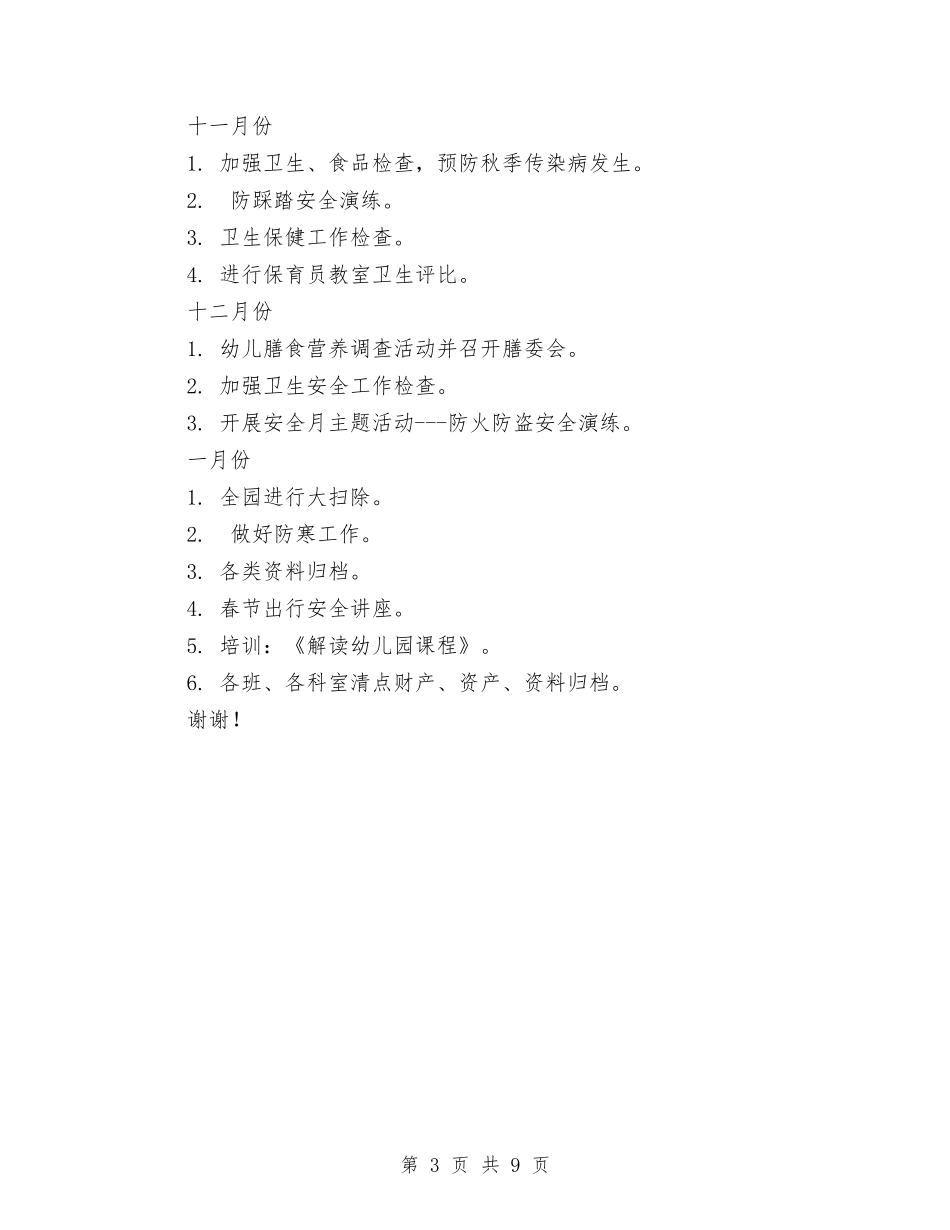 十一月份

1. 加强卫生、食品检查，预防秋季传染病发生。

2. 防踩踏安全演练。

3. 卫生保健工作检查。

4. 进行保育员教室卫生评比。

十二月份

1. 幼儿膳食营养调查活动并召开膳委会。

2. 加强卫生安全工作检查。

3. 开展安全月主题活动---防火防盗安全演练。

一月份

1. 全园进行大扫除。

2. 做好防寒工作。

3. 各类资料归档。

4. 春节出行安全讲座。

5. 培训：《解读幼儿园课程》。

6. 各班、各科室清点财产、资产、资料归档。

谢谢！

第 3 页 共 9 页